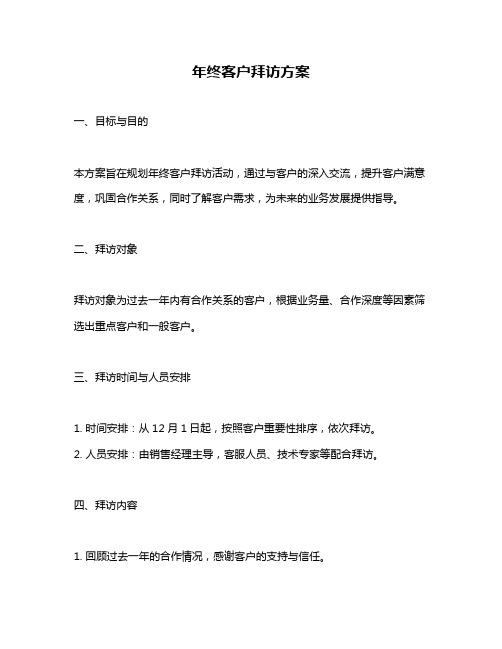 年终客户拜访方案

一、目标与目的

本方案旨在规划年终客户拜访活动，通过与客户的深入交流，提升客户满意度，巩固合作关系，同时了解客户需求，为未来的业务发展提供指导。

二、拜访对象

拜访对象为过去一年内有合作关系的客户，根据业务量、合作深度等因素筛选出重点客户和一般客户。

三、拜访时间与人员安排

1. 时间安排：从 12 月 1 日起，按照客户重要性排序，依次拜访。
2. 人员安排：由销售经理主导，客服人员、技术专家等配合拜访。

四、拜访内容

1. 回顾过去一年的合作情况，感谢客户的支持与信任。